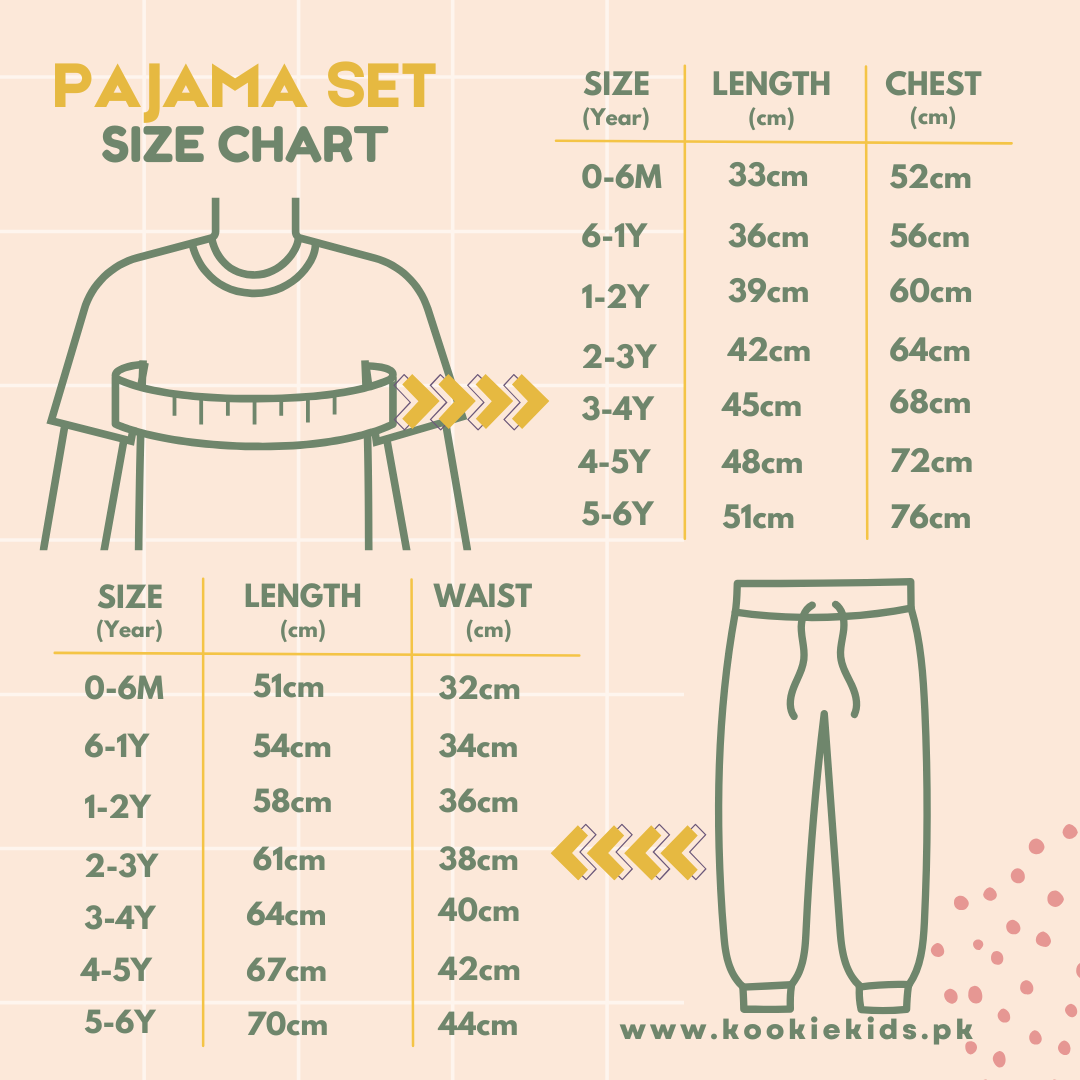 PAJAMA SET
SIZE CHART

| SIZE (Year) | LENGTH (cm) | CHEST (cm) |
|---|---|---|
| 0-6M | 33cm | 52cm |
| 6-1Y | 36cm | 56cm |
| 1-2Y | 39cm | 60cm |
| 2-3Y | 42cm | 64cm |
| 3-4Y | 45cm | 68cm |
| 4-5Y | 48cm | 72cm |
| 5-6Y | 51cm | 76cm |

| SIZE (Year) | LENGTH (cm) | WAIST (cm) |
|---|---|---|
| 0-6M | 51cm | 32cm |
| 6-1Y | 54cm | 34cm |
| 1-2Y | 58cm | 36cm |
| 2-3Y | 61cm | 38cm |
| 3-4Y | 64cm | 40cm |
| 4-5Y | 67cm | 42cm |
| 5-6Y | 70cm | 44cm |

www.kookiekids.pk